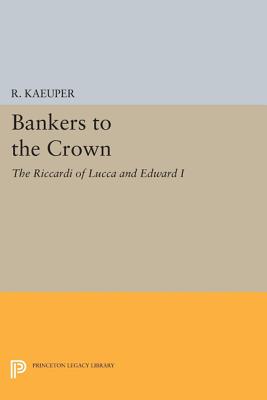 R. KAEUPER

Bankers to the Crown

The Riccardi of Lucca and Edward I

PRINCETON LEGACY LIBRARY